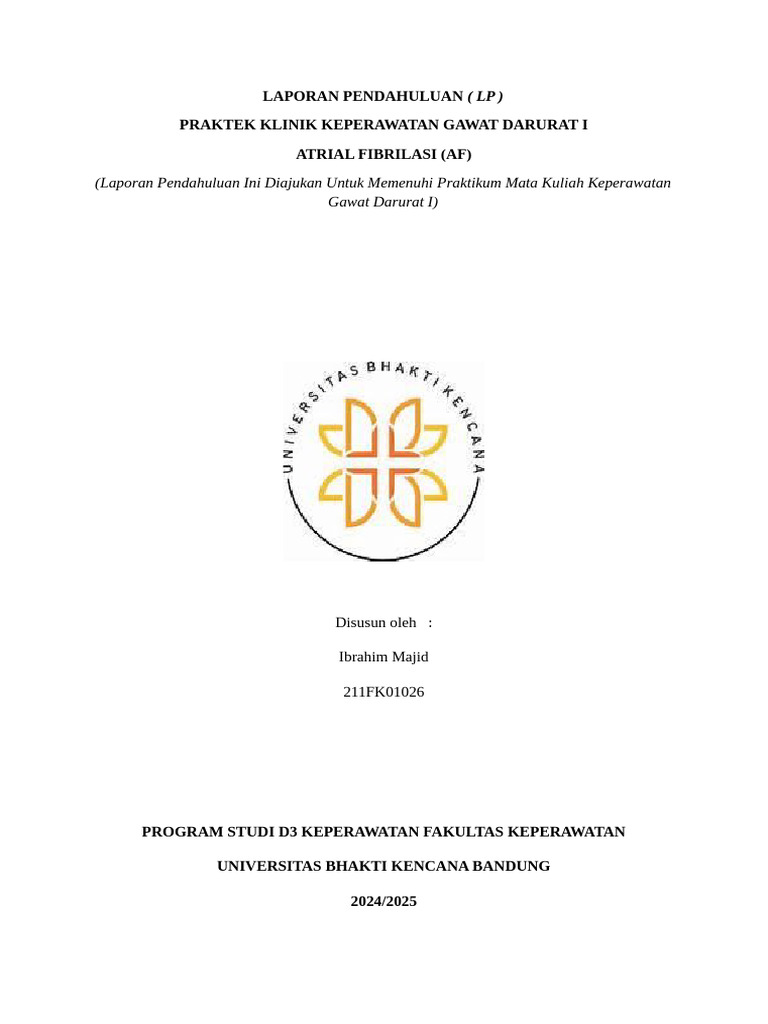 LAPORAN PENDAHULUAN ( LP )

PRAKTEK KLINIK KEPERAWATAN GAWAT DARURAT I

ATRIAL FIBRILASI (AF)

(Laporan Pendahuluan Ini Diajukan Untuk Memenuhi Praktikum Mata Kuliah Keperawatan Gawat Darurat I)

UNIVERSITAS BHAKTI KENCANA

Disusun oleh :

Ibrahim Majid

211FK01026

PROGRAM STUDI D3 KEPERAWATAN FAKULTAS KEPERAWATAN

UNIVERSITAS BHAKTI KENCANA BANDUNG

2024/2025